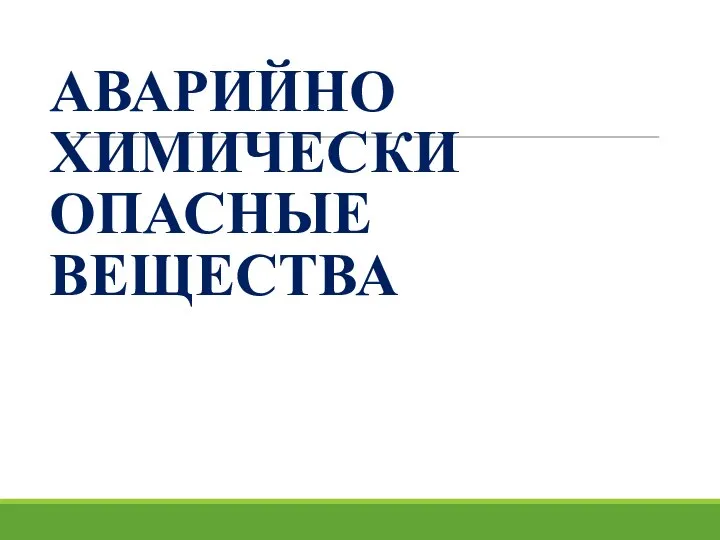 АВАРИЙНО ХИМИЧЕСКИ ОПАСНЫЕ ВЕЩЕСТВА